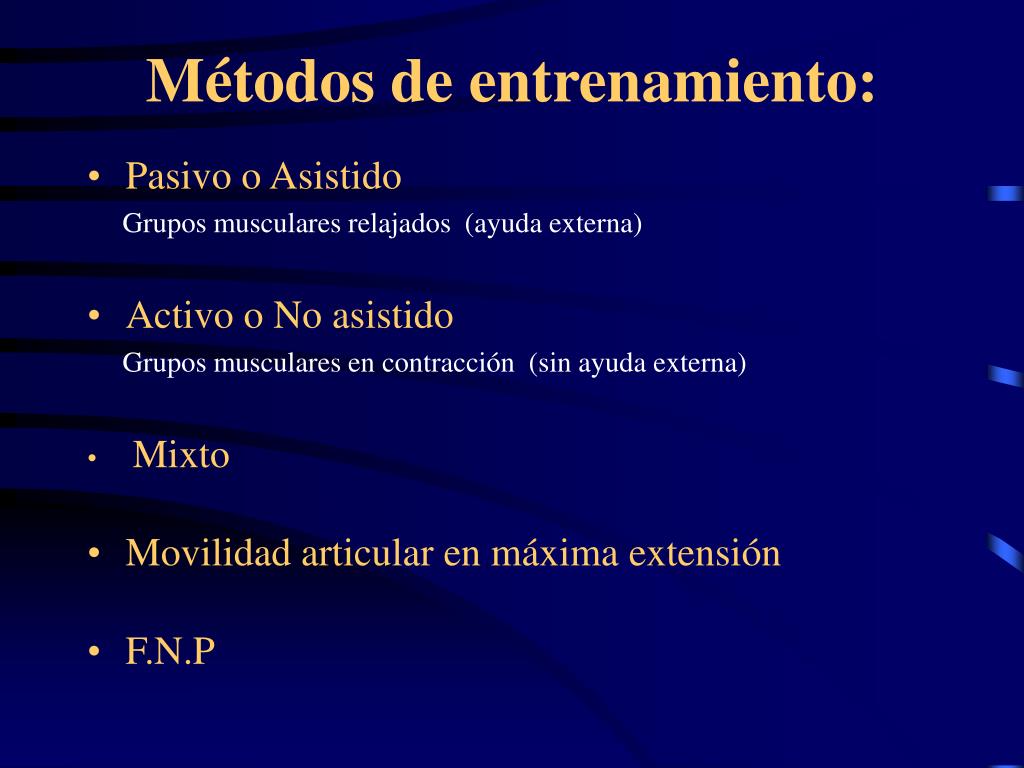 Métodos de entrenamiento:

• Pasivo o Asistido
Grupos musculares relajados (ayuda externa)

• Activo o No asistido
Grupos musculares en contracción (sin ayuda externa)

• Mixto

• Movilidad articular en máxima extensión

• F.N.P